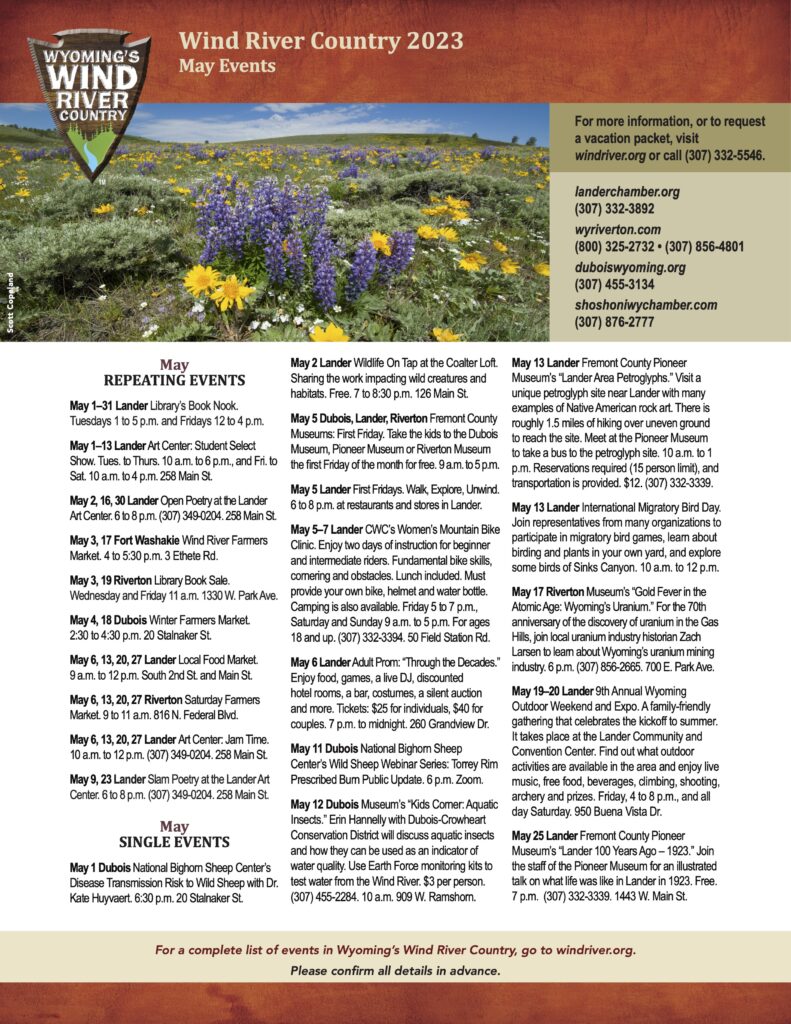 WYOMING'S WIND RIVER COUNTRY

Wind River Country 2023
May Events

For more information, or to request a vacation packet, visit windriver.org or call (307) 332-5546.

landerchamber.org
(307) 332-3892

wyriverton.com
(800) 325-2732 • (307) 856-4801

duboiswyoming.org
(307) 455-3134

shoshoniwychamber.com
(307) 876-2777

Scott Copeland

May
REPEATING EVENTS

May 1–31 Lander Library's Book Nook. Tuesdays 1 to 5 p.m. and Fridays 12 to 4 p.m.

May 1–13 Lander Art Center: Student Select Show. Tues. to Thurs. 10 a.m. to 6 p.m., and Fri. to Sat. 10 a.m. to 4 p.m. 258 Main St.

May 2, 16, 30 Lander Open Poetry at the Lander Art Center. 6 to 8 p.m. (307) 349-0204. 258 Main St.

May 3, 17 Fort Washakie Wind River Farmers Market. 4 to 5:30 p.m. 3 Ethete Rd.

May 3, 19 Riverton Library Book Sale. Wednesday and Friday 11 a.m. 1330 W. Park Ave.

May 4, 18 Dubois Winter Farmers Market. 2:30 to 4:30 p.m. 20 Stalnaker St.

May 6, 13, 20, 27 Lander Local Food Market. 9 a.m. to 12 p.m. South 2nd St. and Main St.

May 6, 13, 20, 27 Riverton Saturday Farmers Market. 9 to 11 a.m. 816 N. Federal Blvd.

May 6, 13, 20, 27 Lander Art Center: Jam Time. 10 a.m. to 12 p.m. (307) 349-0204. 258 Main St.

May 9, 23 Lander Slam Poetry at the Lander Art Center. 6 to 8 p.m. (307) 349-0204. 258 Main St.

May
SINGLE EVENTS

May 1 Dubois National Bighorn Sheep Center's Disease Transmission Risk to Wild Sheep with Dr. Kate Huyvaert. 6:30 p.m. 20 Stalnaker St.

May 2 Lander Wildlife On Tap at the Coalter Loft. Sharing the work impacting wild creatures and habitats. Free. 7 to 8:30 p.m. 126 Main St.

May 5 Dubois, Lander, Riverton Fremont County Museums: First Friday. Take the kids to the Dubois Museum, Pioneer Museum or Riverton Museum the first Friday of the month for free. 9 a.m. to 5 p.m.

May 5 Lander First Fridays. Walk, Explore, Unwind. 6 to 8 p.m. at restaurants and stores in Lander.

May 5–7 Lander CWC's Women's Mountain Bike Clinic. Enjoy two days of instruction for beginner and intermediate riders. Fundamental bike skills, cornering and obstacles. Lunch included. Must provide your own bike, helmet and water bottle. Camping is also available. Friday 5 to 7 p.m., Saturday and Sunday 9 a.m. to 5 p.m. For ages 18 and up. (307) 332-3394. 50 Field Station Rd.

May 6 Lander Adult Prom: "Through the Decades." Enjoy food, games, a live DJ, discounted hotel rooms, a bar, costumes, a silent auction and more. Tickets: $25 for individuals, $40 for couples. 7 p.m. to midnight. 260 Grandview Dr.

May 11 Dubois National Bighorn Sheep Center's Wild Sheep Webinar Series: Torrey Rim Prescribed Burn Public Update. 6 p.m. Zoom.

May 12 Dubois Museum's "Kids Corner: Aquatic Insects." Erin Hannelly with Dubois-Crowheart Conservation District will discuss aquatic insects and how they can be used as an indicator of water quality. Use Earth Force monitoring kits to test water from the Wind River. $3 per person. (307) 455-2284. 10 a.m. 909 W. Ramshorn.

May 13 Lander Fremont County Pioneer Museum's "Lander Area Petroglyphs." Visit a unique petroglyph site near Lander with many examples of Native American rock art. There is roughly 1.5 miles of hiking over uneven ground to reach the site. Meet at the Pioneer Museum to take a bus to the petroglyph site. 10 a.m. to 1 p.m. Reservations required (15 person limit), and transportation is provided. $12. (307) 332-3339.

May 13 Lander International Migratory Bird Day. Join representatives from many organizations to participate in migratory bird games, learn about birding and plants in your own yard, and explore some birds of Sinks Canyon. 10 a.m. to 12 p.m.

May 17 Riverton Museum's "Gold Fever in the Atomic Age: Wyoming's Uranium." For the 70th anniversary of the discovery of uranium in the Gas Hills, join local uranium industry historian Zach Larsen to learn about Wyoming's uranium mining industry. 6 p.m. (307) 856-2665. 700 E. Park Ave.

May 19–20 Lander 9th Annual Wyoming Outdoor Weekend and Expo. A family-friendly gathering that celebrates the kickoff to summer. It takes place at the Lander Community and Convention Center. Find out what outdoor activities are available in the area and enjoy live music, free food, beverages, climbing, shooting, archery and prizes. Friday, 4 to 8 p.m., and all day Saturday. 950 Buena Vista Dr.

May 25 Lander Fremont County Pioneer Museum's "Lander 100 Years Ago – 1923." Join the staff of the Pioneer Museum for an illustrated talk on what life was like in Lander in 1923. Free. 7 p.m. (307) 332-3339. 1443 W. Main St.

For a complete list of events in Wyoming's Wind River Country, go to windriver.org.
Please confirm all details in advance.